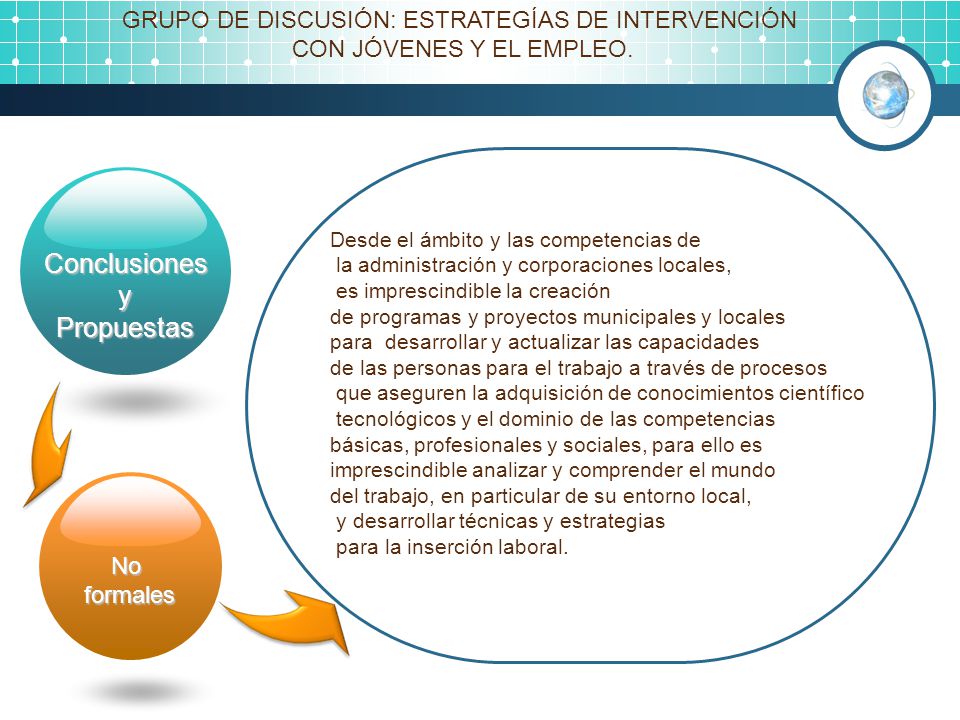 GRUPO DE DISCUSIÓN: ESTRATEGÍAS DE INTERVENCIÓN CON JÓVENES Y EL EMPLEO.

Conclusiones y Propuestas

No formales

Desde el ámbito y las competencias de la administración y corporaciones locales, es imprescindible la creación de programas y proyectos municipales y locales para desarrollar y actualizar las capacidades de las personas para el trabajo a través de procesos que aseguren la adquisición de conocimientos científico tecnológicos y el dominio de las competencias básicas, profesionales y sociales, para ello es imprescindible analizar y comprender el mundo del trabajo, en particular de su entorno local, y desarrollar técnicas y estrategias para la inserción laboral.